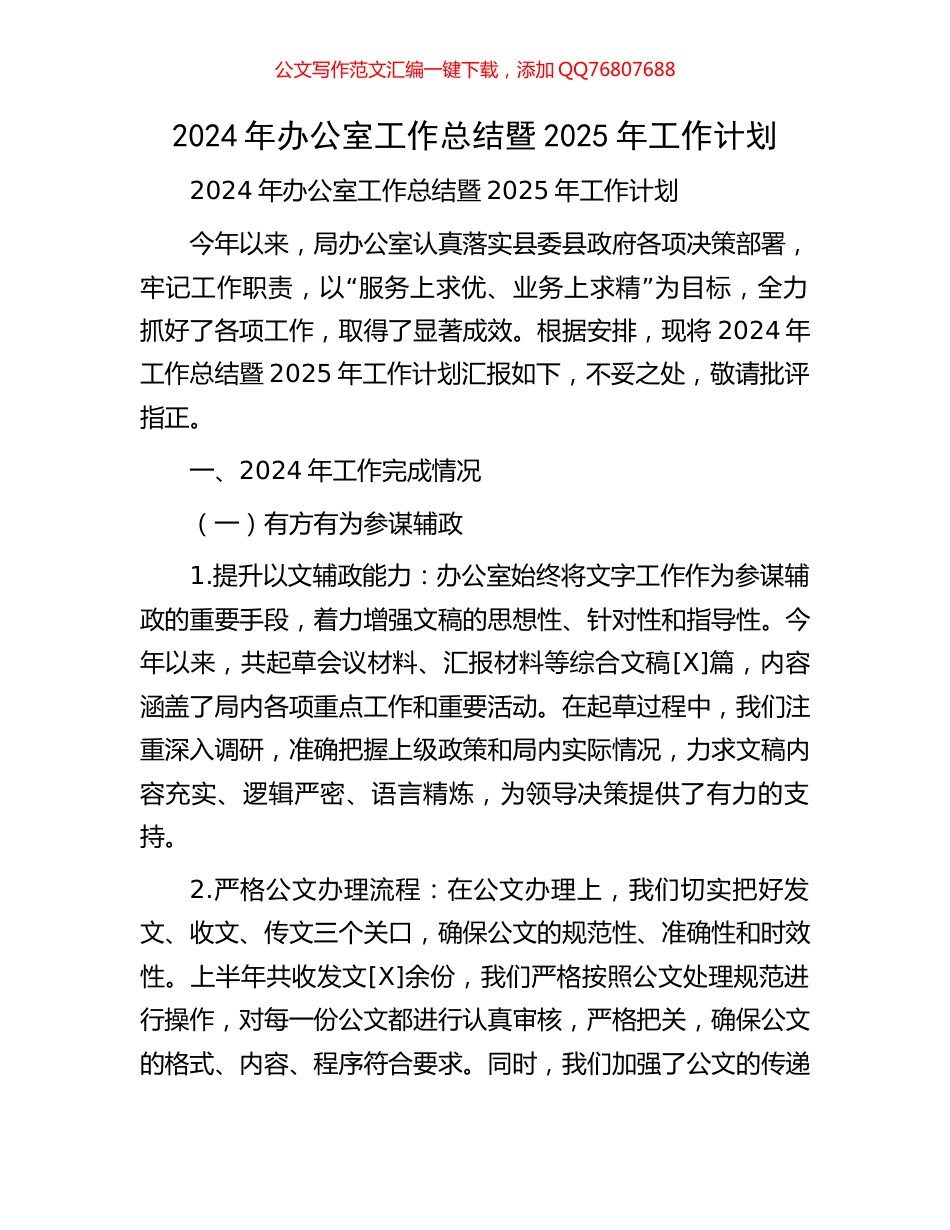 公文写作范文汇编一键下载，添加 QQ76807688

2024 年办公室工作总结暨 2025 年工作计划

2024 年办公室工作总结暨 2025 年工作计划

今年以来，局办公室认真落实县委县政府各项决策部署，牢记工作职责，以“服务上求优、业务上求精”为目标，全力抓好了各项工作，取得了显著成效。根据安排，现将 2024 年工作总结暨 2025 年工作计划汇报如下，不妥之处，敬请批评指正。

一、2024 年工作完成情况

（一）有方有为参谋辅政

1.提升以文辅政能力：办公室始终将文字工作作为参谋辅政的重要手段，着力增强文稿的思想性、针对性和指导性。今年以来，共起草会议材料、汇报材料等综合文稿[X]篇，内容涵盖了局内各项重点工作和重要活动。在起草过程中，我们注重深入调研，准确把握上级政策和局内实际情况，力求文稿内容充实、逻辑严密、语言精炼，为领导决策提供了有力的支持。

2.严格公文办理流程：在公文办理上，我们切实把好发文、收文、传文三个关口，确保公文的规范性、准确性和时效性。上半年共收发文[X]余份，我们严格按照公文处理规范进行操作，对每一份公文都进行认真审核，严格把关，确保公文的格式、内容、程序符合要求。同时，我们加强了公文的传递